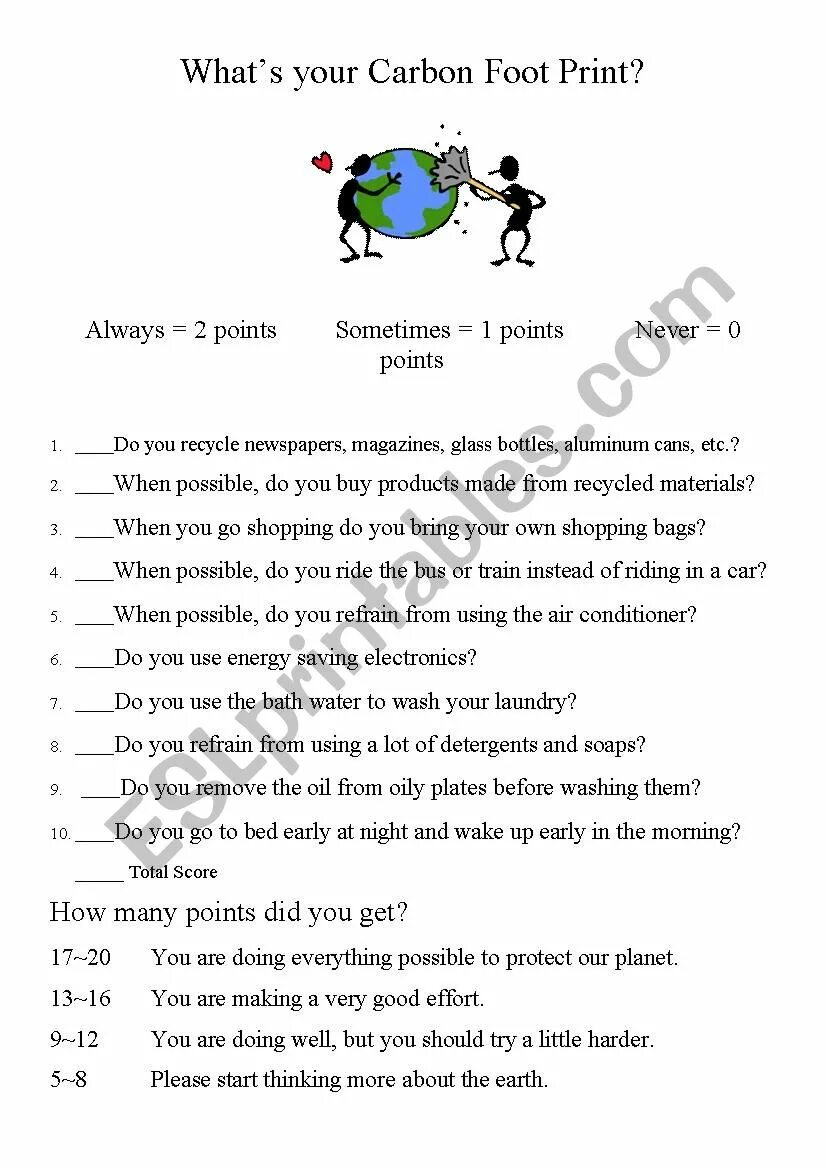 What's your Carbon Foot Print?

Always = 2 points Sometimes = 1 points Never = 0 points

1. ____Do you recycle newspapers, magazines, glass bottles, aluminum cans, etc.?
2. ____When possible, do you buy products made from recycled materials?
3. ____When you go shopping do you bring your own shopping bags?
4. ____When possible, do you ride the bus or train instead of riding in a car?
5. ____When possible, do you refrain from using the air conditioner?
6. ____Do you use energy saving electronics?
7. ____Do you use the bath water to wash your laundry?
8. ____Do you refrain from using a lot of detergents and soaps?
9. ____Do you remove the oil from oily plates before washing them?
10. ____Do you go to bed early at night and wake up early in the morning?
_____ Total Score

How many points did you get?

17~20 You are doing everything possible to protect our planet.
13~16 You are making a very good effort.
9~12 You are doing well, but you should try a little harder.
5~8 Please start thinking more about the earth.

ESLprintables.com